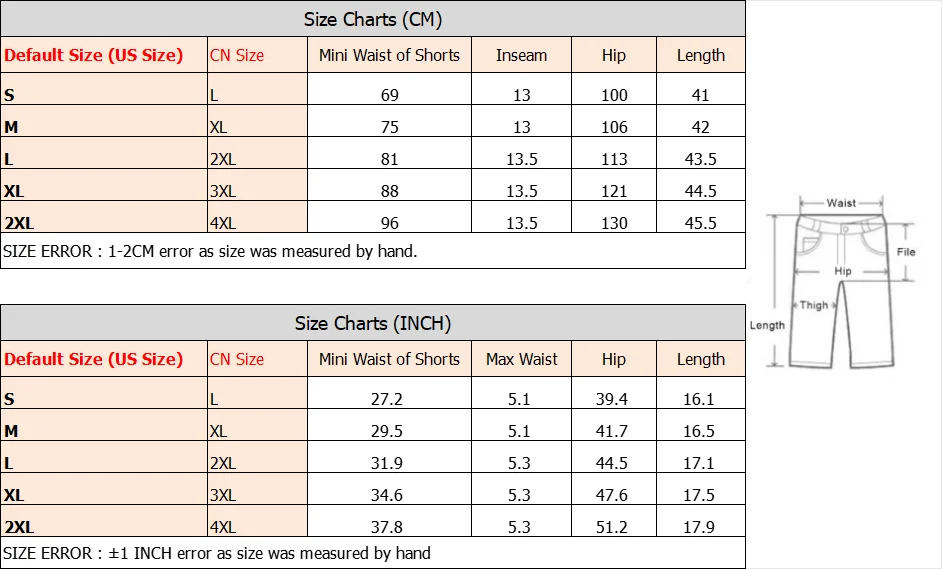 Size Charts (CM)

| Default Size (US Size) | CN Size | Mini Waist of Shorts | Inseam | Hip | Length |
|---|---|---|---|---|---|
| S | L | 69 | 13 | 100 | 41 |
| M | XL | 75 | 13 | 106 | 42 |
| L | 2XL | 81 | 13.5 | 113 | 43.5 |
| XL | 3XL | 88 | 13.5 | 121 | 44.5 |
| 2XL | 4XL | 96 | 13.5 | 130 | 45.5 |

SIZE ERROR : 1-2CM error as size was measured by hand.

Size Charts (INCH)

| Default Size (US Size) | CN Size | Mini Waist of Shorts | Max Waist | Hip | Length |
|---|---|---|---|---|---|
| S | L | 27.2 | 5.1 | 39.4 | 16.1 |
| M | XL | 29.5 | 5.1 | 41.7 | 16.5 |
| L | 2XL | 31.9 | 5.3 | 44.5 | 17.1 |
| XL | 3XL | 34.6 | 5.3 | 47.6 | 17.5 |
| 2XL | 4XL | 37.8 | 5.3 | 51.2 | 17.9 |

SIZE ERROR : ±1 INCH error as size was measured by hand

Waist
File
Hip
Thigh
Length